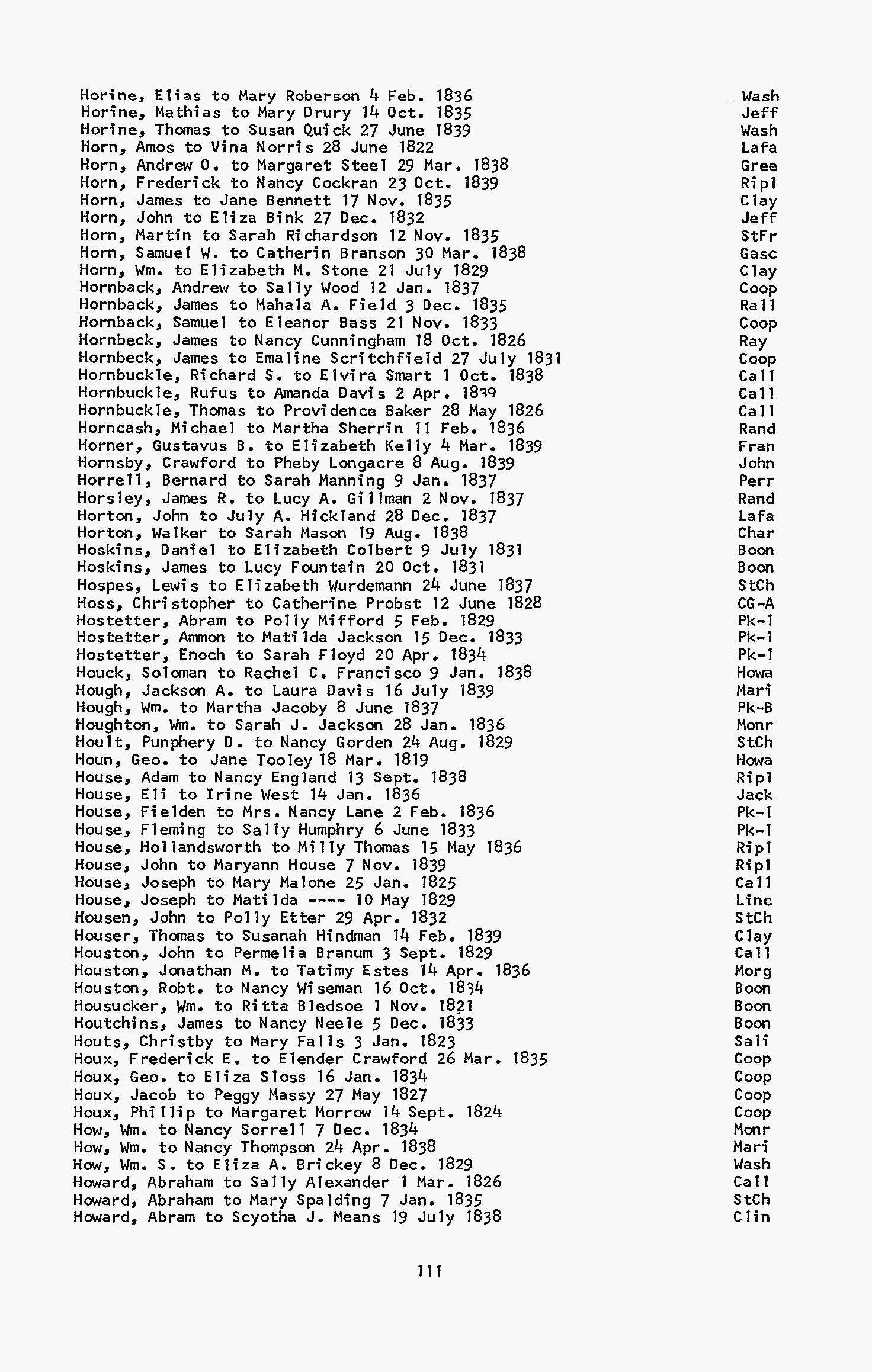 Horine, Elias to Mary Roberson 4 Feb. 1836 Wash
Horine, Mathias to Mary Drury 14 Oct. 1835 Jeff
Horine, Thomas to Susan Quick 27 June 1839 Wash
Horn, Amos to Vina Norris 28 June 1822 Lafa
Horn, Andrew O. to Margaret Steel 29 Mar. 1838 Gree
Horn, Frederick to Nancy Cockran 23 Oct. 1839 Ripl
Horn, James to Jane Bennett 17 Nov. 1835 Clay
Horn, John to Eliza Bink 27 Dec. 1832 Jeff
Horn, Martin to Sarah Richardson 12 Nov. 1835 StFr
Horn, Samuel W. to Catherin Branson 30 Mar. 1838 Gasc
Horn, Wm. to Elizabeth M. Stone 21 July 1829 Clay
Hornback, Andrew to Sally Wood 12 Jan. 1837 Coop
Hornback, James to Mahala A. Field 3 Dec. 1835 Rall
Hornback, Samuel to Eleanor Bass 21 Nov. 1833 Coop
Hornbeck, James to Nancy Cunningham 18 Oct. 1826 Ray
Hornbeck, James to Emaline Scritchfield 27 July 1831 Coop
Hornbuckle, Richard S. to Elvira Smart 1 Oct. 1838 Call
Hornbuckle, Rufus to Amanda Davis 2 Apr. 1839 Call
Hornbuckle, Thomas to Providence Baker 28 May 1826 Call
Horncash, Michael to Martha Sherrin 11 Feb. 1836 Rand
Horner, Gustavus B. to Elizabeth Kelly 4 Mar. 1839 Fran
Hornsby, Crawford to Pheby Longacre 8 Aug. 1839 John
Horrell, Bernard to Sarah Manning 9 Jan. 1837 Perr
Horsley, James R. to Lucy A. Gillman 2 Nov. 1837 Rand
Horton, John to July A. Hickland 28 Dec. 1837 Lafa
Horton, Walker to Sarah Mason 19 Aug. 1838 Char
Hoskins, Daniel to Elizabeth Colbert 9 July 1831 Boon
Hoskins, James to Lucy Fountain 20 Oct. 1831 Boon
Hospes, Lewis to Elizabeth Wurdemann 24 June 1837 StCh
Hoss, Christopher to Catherine Probst 12 June 1828 CG-A
Hostetter, Abram to Polly Mifford 5 Feb. 1829 Pk-1
Hostetter, Ammon to Matilda Jackson 15 Dec. 1833 Pk-1
Hostetter, Enoch to Sarah Floyd 20 Apr. 1834 Pk-1
Houck, Soloman to Rachel C. Francisco 9 Jan. 1838 Howa
Hough, Jackson A. to Laura Davis 16 July 1839 Mari
Hough, Wm. to Martha Jacoby 8 June 1837 Pk-B
Houghton, Wm. to Sarah J. Jackson 28 Jan. 1836 Monr
Hoult, Punphery D. to Nancy Gorden 24 Aug. 1829 StCh
Houn, Geo. to Jane Tooley 18 Mar. 1819 Howa
House, Adam to Nancy England 13 Sept. 1838 Ripl
House, Eli to Irine West 14 Jan. 1836 Jack
House, Fielden to Mrs. Nancy Lane 2 Feb. 1836 Pk-1
House, Fleming to Sally Humphry 6 June 1833 Pk-1
House, Hollandsworth to Milly Thomas 15 May 1836 Ripl
House, John to Maryann House 7 Nov. 1839 Ripl
House, Joseph to Mary Malone 25 Jan. 1825 Call
House, Joseph to Matilda ---- 10 May 1829 Linc
Housen, John to Polly Etter 29 Apr. 1832 StCh
Houser, Thomas to Susanah Hindman 14 Feb. 1839 Clay
Houston, John to Permelia Branum 3 Sept. 1829 Call
Houston, Jonathan M. to Tatimy Estes 14 Apr. 1836 Morg
Houston, Robt. to Nancy Wiseman 16 Oct. 1834 Boon
Housucker, Wm. to Ritta Bledsoe 1 Nov. 1821 Boon
Houtchins, James to Nancy Neele 5 Dec. 1833 Boon
Houts, Christby to Mary Falls 3 Jan. 1823 Sali
Houx, Frederick E. to Elender Crawford 26 Mar. 1835 Coop
Houx, Geo. to Eliza Sloss 16 Jan. 1834 Coop
Houx, Jacob to Peggy Massy 27 May 1827 Coop
Houx, Phillip to Margaret Morrow 14 Sept. 1824 Coop
How, Wm. to Nancy Sorrell 7 Dec. 1834 Monr
How, Wm. to Nancy Thompson 24 Apr. 1838 Mari
How, Wm. S. to Eliza A. Brickey 8 Dec. 1829 Wash
Howard, Abraham to Sally Alexander 1 Mar. 1826 Call
Howard, Abraham to Mary Spalding 7 Jan. 1835 StCh
Howard, Abram to Scyotha J. Means 19 July 1838 Clin

111